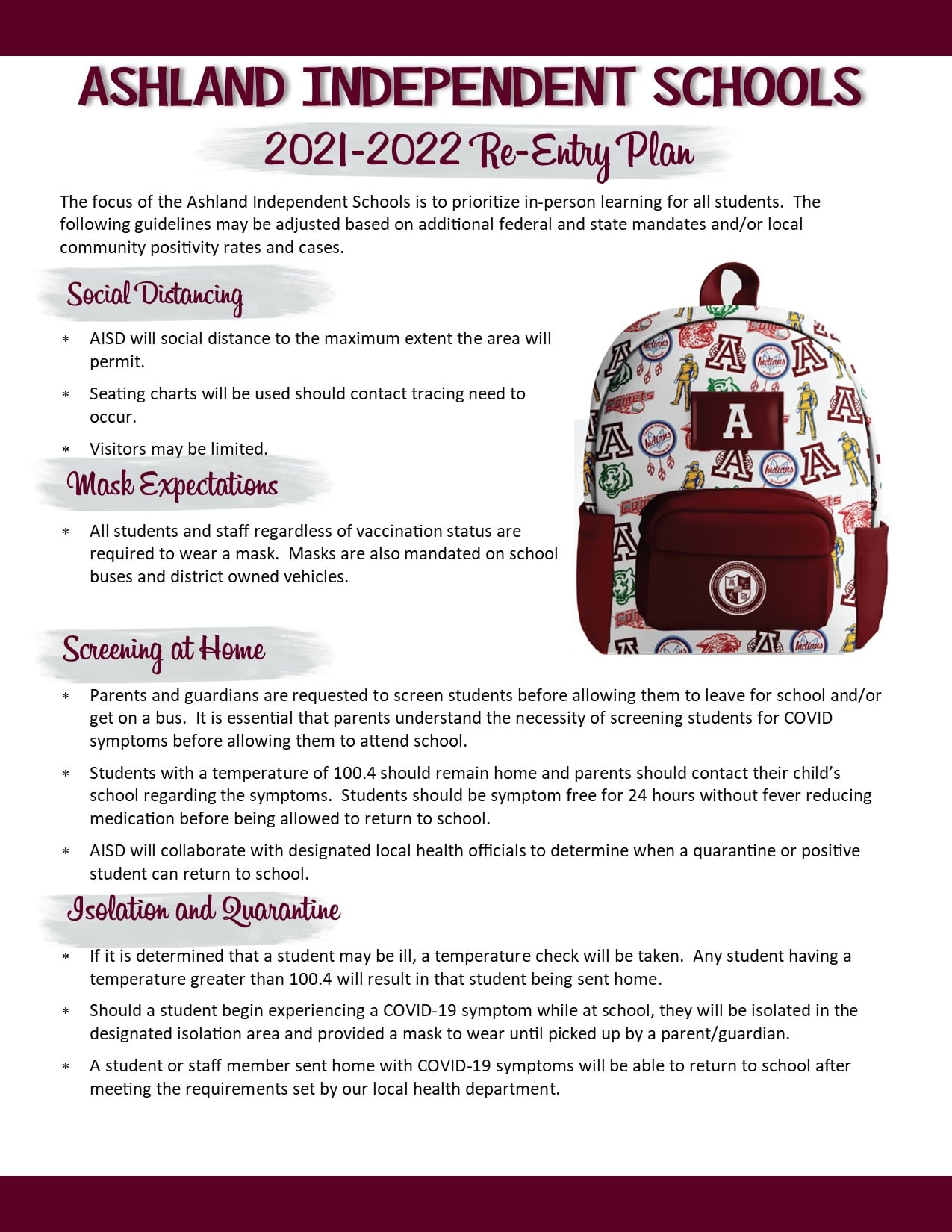 ASHLAND INDEPENDENT SCHOOLS

2021-2022 Re-Entry Plan

The focus of the Ashland Independent Schools is to prioritize in-person learning for all students. The following guidelines may be adjusted based on additional federal and state mandates and/or local community positivity rates and cases.

Social Distancing

* AISD will social distance to the maximum extent the area will permit.
* Seating charts will be used should contact tracing need to occur.
* Visitors may be limited.

Mask Expectations

* All students and staff regardless of vaccination status are required to wear a mask. Masks are also mandated on school buses and district owned vehicles.

A

Screening at Home

* Parents and guardians are requested to screen students before allowing them to leave for school and/or get on a bus. It is essential that parents understand the necessity of screening students for COVID symptoms before allowing them to attend school.
* Students with a temperature of 100.4 should remain home and parents should contact their child's school regarding the symptoms. Students should be symptom free for 24 hours without fever reducing medication before being allowed to return to school.
* AISD will collaborate with designated local health officials to determine when a quarantine or positive student can return to school.

Isolation and Quarantine

* If it is determined that a student may be ill, a temperature check will be taken. Any student having a temperature greater than 100.4 will result in that student being sent home.
* Should a student begin experiencing a COVID-19 symptom while at school, they will be isolated in the designated isolation area and provided a mask to wear until picked up by a parent/guardian.
* A student or staff member sent home with COVID-19 symptoms will be able to return to school after meeting the requirements set by our local health department.